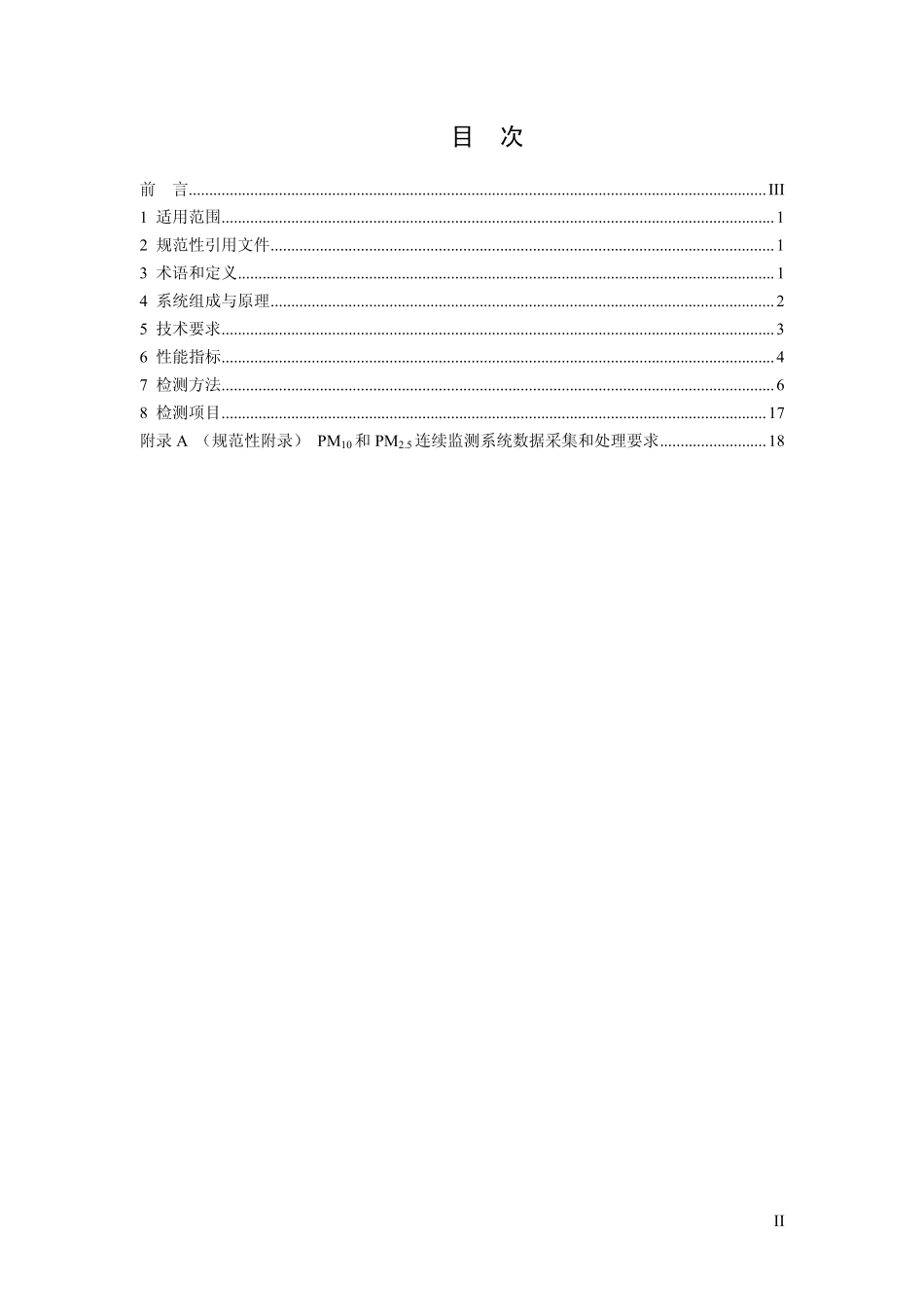 目 次

前 言 III
1 适用范围 1
2 规范性引用文件 1
3 术语和定义 1
4 系统组成与原理 2
5 技术要求 3
6 性能指标 4
7 检测方法 6
8 检测项目 17
附录A （规范性附录） $PM_{10}$和$PM_{2.5}$连续监测系统数据采集和处理要求 18

II